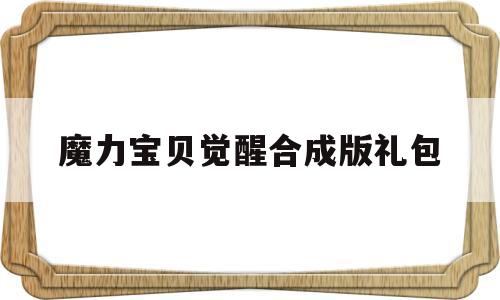 魔力宝贝觉醒合成版礼包